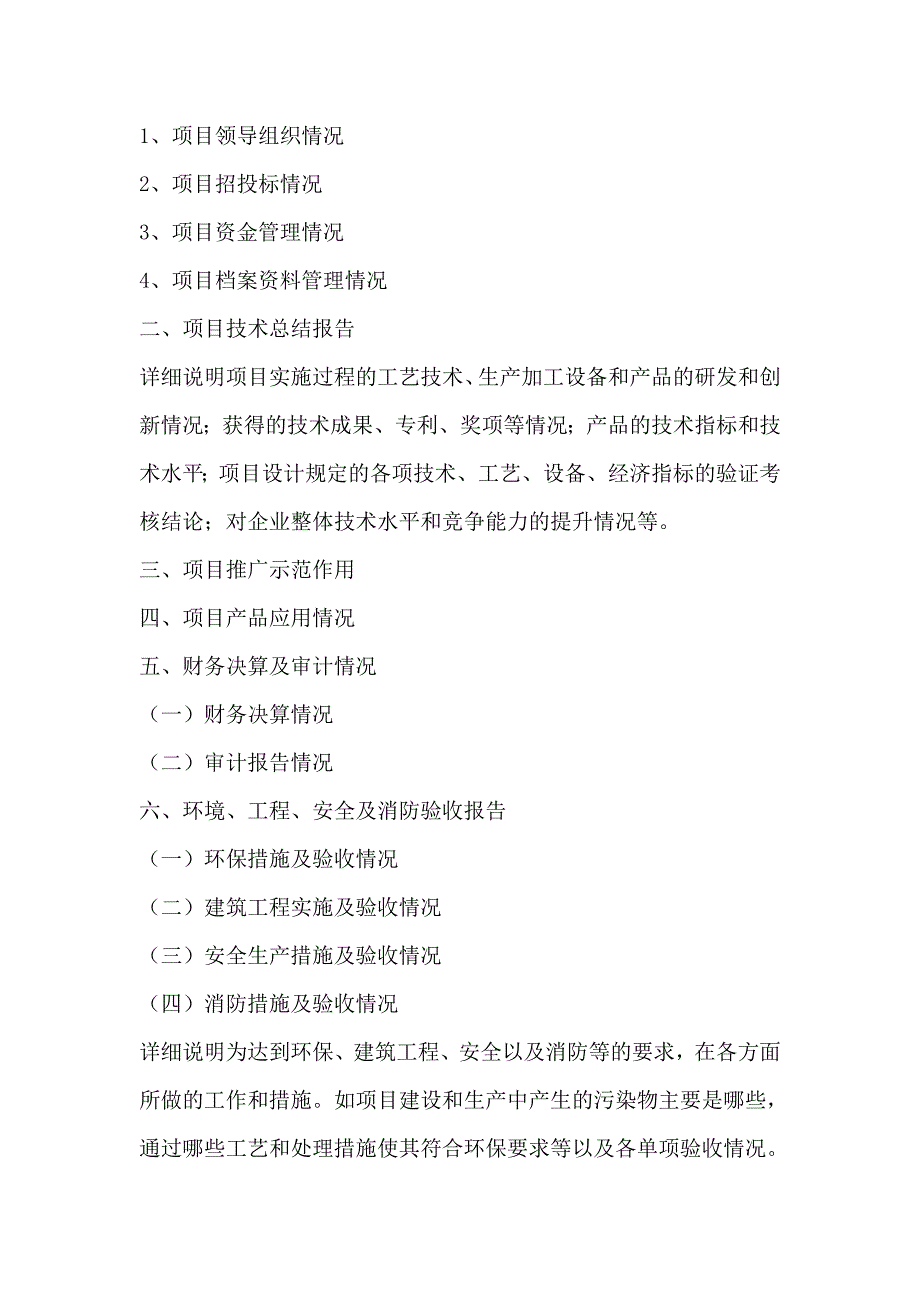 1、项目领导组织情况

2、项目招投标情况

3、项目资金管理情况

4、项目档案资料管理情况

二、项目技术总结报告

详细说明项目实施过程的工艺技术、生产加工设备和产品的研发和创新情况；获得的技术成果、专利、奖项等情况；产品的技术指标和技术水平；项目设计规定的各项技术、工艺、设备、经济指标的验证考核结论；对企业整体技术水平和竞争能力的提升情况等。

三、项目推广示范作用

四、项目产品应用情况

五、财务决算及审计情况

（一）财务决算情况

（二）审计报告情况

六、环境、工程、安全及消防验收报告

（一）环保措施及验收情况

（二）建筑工程实施及验收情况

（三）安全生产措施及验收情况

（四）消防措施及验收情况

详细说明为达到环保、建筑工程、安全以及消防等的要求，在各方面所做的工作和措施。如项目建设和生产中产生的污染物主要是哪些，通过哪些工艺和处理措施使其符合环保要求等以及各单项验收情况。